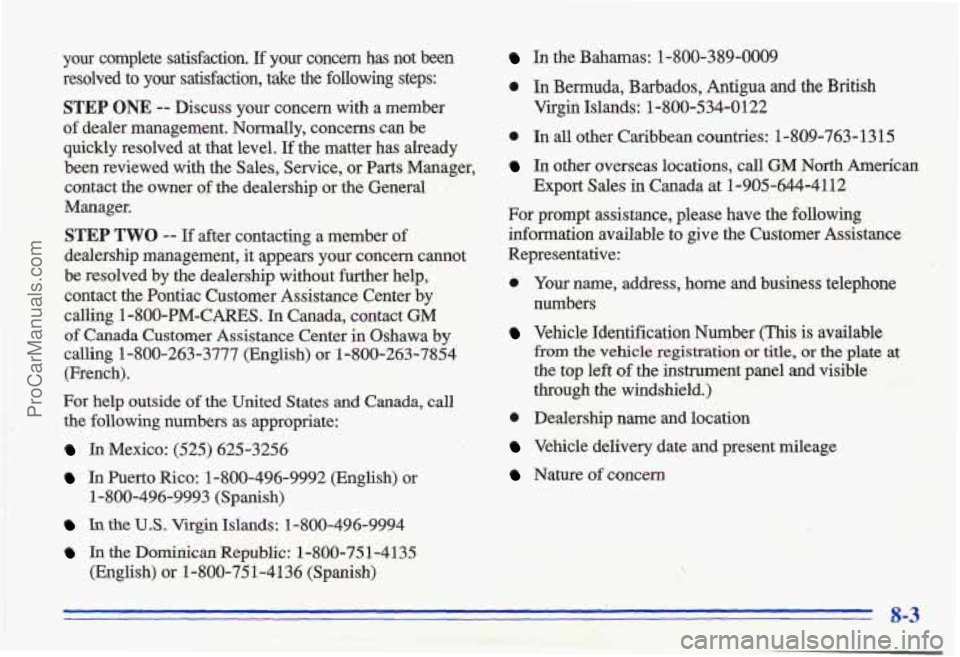 ProCarManuals.com

your complete satisfaction. If your concern has not been resolved to your satisfaction, take the following steps:

STEP ONE -- Discuss your concern with a member of dealer management. Normally, concerns can be quickly resolved at that level. If the matter has already been reviewed with the Sales, Service, or Parts Manager, contact the owner of the dealership or the General Manager.

STEP TWO -- If after contacting a member of dealership management, it appears your concern cannot be resolved by the dealership without further help, contact the Pontiac Customer Assistance Center by calling 1-800-PM-CARES. In Canada, contact GM of Canada Customer Assistance Center in Oshawa by calling 1-800-263-3777 (English) or 1-800-263-7854 (French).

For help outside of the United States and Canada, call the following numbers as appropriate:

In Mexico: (525) 625-3256

In Puerto Rico: 1-800-496-9992 (English) or 1-800-496-9993 (Spanish)

In the U.S. Virgin Islands: 1-800-496-9994

In the Dominican Republic: 1-800-751-4135 (English) or 1-800-751-4136 (Spanish)

In the Bahamas: 1-800-389-0009

In Bermuda, Barbados, Antigua and the British Virgin Islands: 1-800-534-0122

In all other Caribbean countries: 1-809-763-1315

In other overseas locations, call GM North American Export Sales in Canada at 1-905-644-4112

For prompt assistance, please have the following information available to give the Customer Assistance Representative:

Your name, address, home and business telephone numbers

Vehicle Identification Number (This is available from the vehicle registration or title, or the plate at the top left of the instrument panel and visible through the windshield.)

Dealership name and location

Vehicle delivery date and present mileage

Nature of concern

8-3

carmanualsonline.info